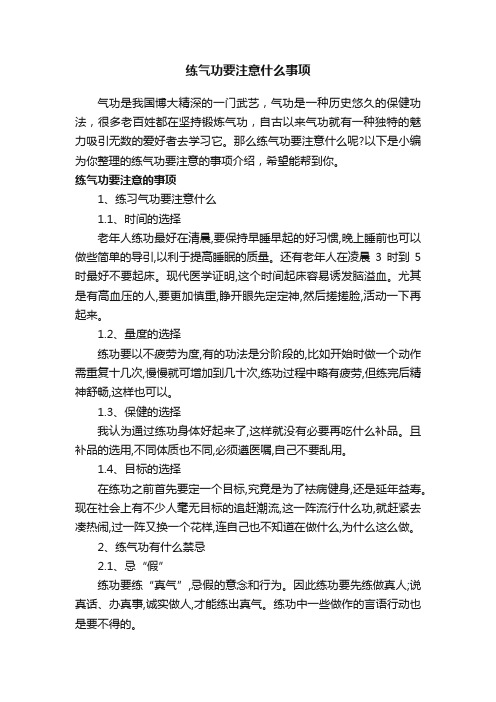 练气功要注意什么事项

气功是我国博大精深的一门武艺，气功是一种历史悠久的保健功法，很多老百姓都在坚持锻炼气功，自古以来气功就有一种独特的魅力吸引无数的爱好者去学习它。那么练气功要注意什么呢?以下是小编为你整理的练气功要注意的事项介绍，希望能帮到你。

练气功要注意的事项

1、练习气功要注意什么

1.1、时间的选择

老年人练功最好在清晨,要保持早睡早起的好习惯,晚上睡前也可以做些简单的导引,以利于提高睡眠的质量。还有老年人在凌晨 3 时到 5 时最好不要起床。现代医学证明,这个时间起床容易诱发脑溢血。尤其是有高血压的人,要更加慎重,睁开眼先定定神,然后搓搓脸,活动一下再起来。

1.2、量度的选择

练功要以不疲劳为度,有的功法是分阶段的,比如开始时做一个动作需重复十几次,慢慢就可增加到几十次,练功过程中略有疲劳,但练完后精神舒畅,这样也可以。

1.3、保健的选择

我认为通过练功身体好起来了,这样就没有必要再吃什么补品。且补品的选用,不同体质也不同,必须遵医嘱,自己不要乱用。

1.4、目标的选择

在练功之前首先要定一个目标,究竟是为了祛病健身,还是延年益寿。现在社会上有不少人毫无目标的追赶潮流,这一阵流行什么功,就赶紧去凑热闹,过一阵又换一个花样,连自己也不知道在做什么,为什么这么做。

2、练气功有什么禁忌

2.1、忌“假”

练功要练“真气”,忌假的意念和行为。因此练功要先练做真人;说真话、办真事,诚实做人,才能练出真气。练功中一些做作的言语行动也是要不得的。